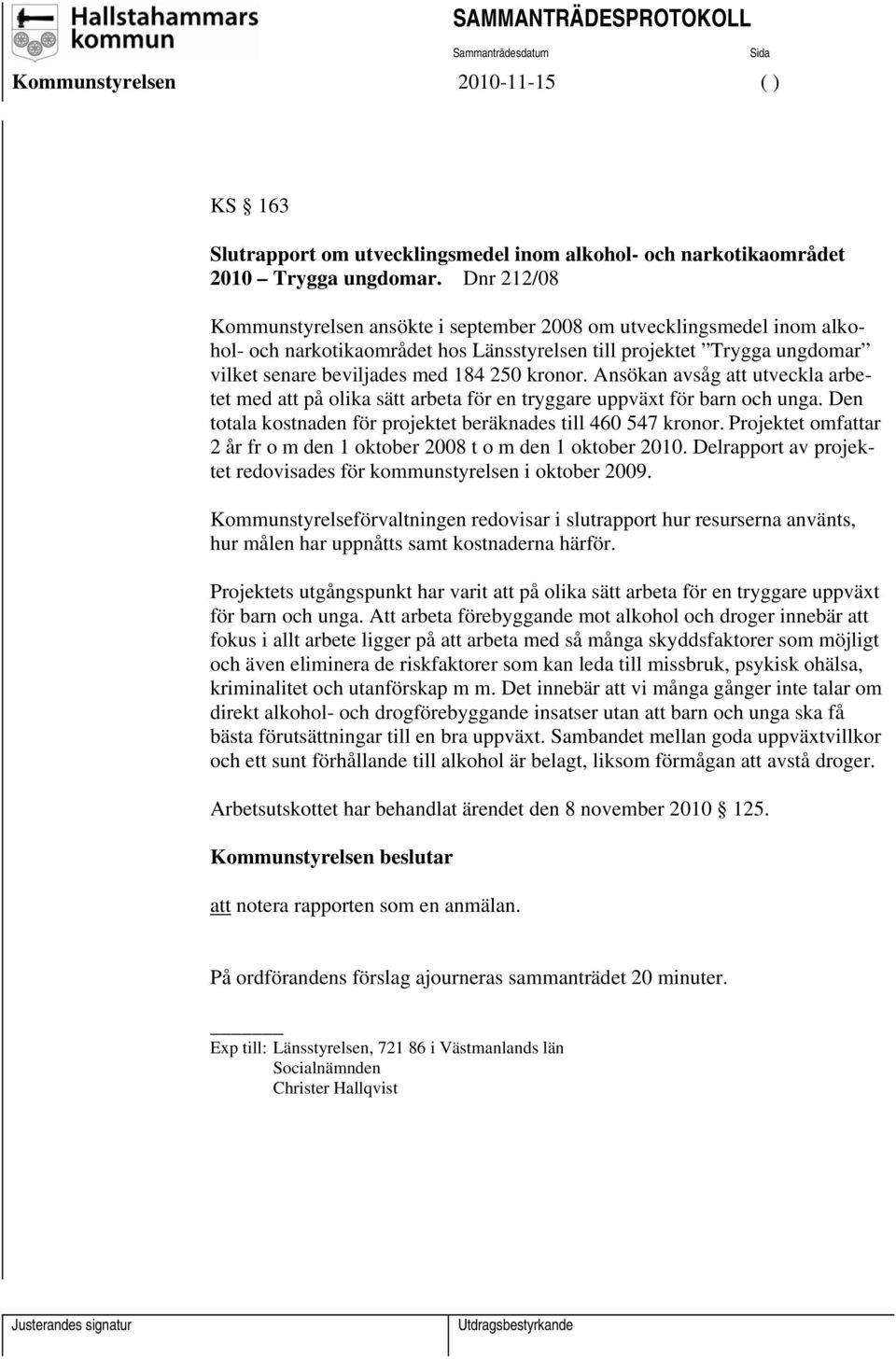 Hallstahammars kommun

SAMMANTRÄDESPROTOKOLL

Sammanträdesdatum

Sida

Kommunstyrelsen

2010-11-15

( )

KS § 163

Slutrapport om utvecklingsmedel inom alkohol- och narkotikaområdet 2010 – Trygga ungdomar. Dnr 212/08

Kommunstyrelsen ansökte i september 2008 om utvecklingsmedel inom alkohol- och narkotikaområdet hos Länsstyrelsen till projektet ”Trygga ungdomar” vilket senare beviljades med 184 250 kronor. Ansökan avsåg att utveckla arbetet med att på olika sätt arbeta för en tryggare uppväxt för barn och unga. Den totala kostnaden för projektet beräknades till 460 547 kronor. Projektet omfattar 2 år fr o m den 1 oktober 2008 t o m den 1 oktober 2010. Delrapport av projektet redovisades för kommunstyrelsen i oktober 2009.

Kommunstyrelseförvaltningen redovisar i slutrapport hur resurserna använts, hur målen har uppnåtts samt kostnaderna härför.

Projektets utgångspunkt har varit att på olika sätt arbeta för en tryggare uppväxt för barn och unga. Att arbeta förebyggande mot alkohol och droger innebär att fokus i allt arbete ligger på att arbeta med så många skyddsfaktorer som möjligt och även eliminera de riskfaktorer som kan leda till missbruk, psykisk ohälsa, kriminalitet och utanförskap m m. Det innebär att vi många gånger inte talar om direkt alkohol- och drogförebyggande insatser utan att barn och unga ska få bästa förutsättningar till en bra uppväxt. Sambandet mellan goda uppväxtvillkor och ett sunt förhållande till alkohol är belagt, liksom förmågan att avstå droger.

Arbetsutskottet har behandlat ärendet den 8 november 2010 § 125.

Kommunstyrelsen beslutar

att notera rapporten som en anmälan.

På ordförandens förslag ajourneras sammanträdet 20 minuter.

Exp till: Länsstyrelsen, 721 86 i Västmanlands län
Socialnämnden
Christer Hallqvist

Justerandes signatur

Utdragsbestyrkande